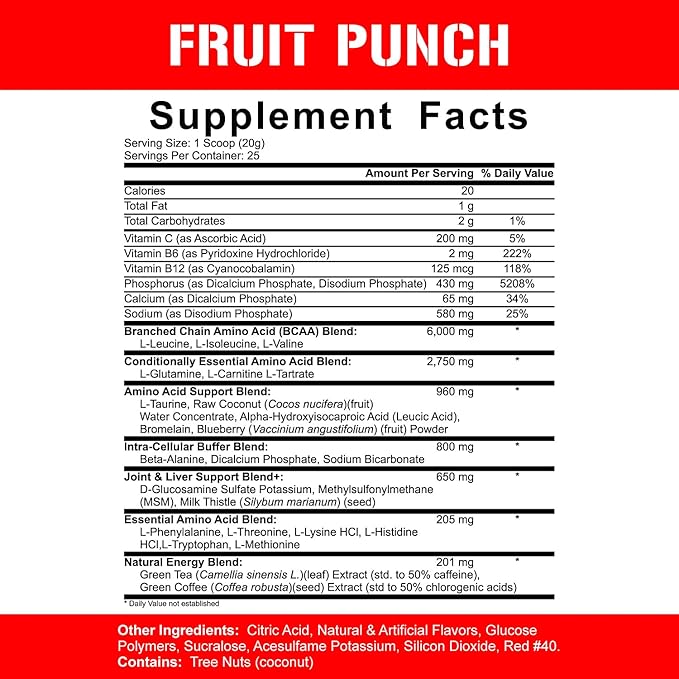 FRUIT PUNCH

Supplement Facts

Serving Size: 1 Scoop (20g)
Servings Per Container: 25

| | Amount Per Serving | % Daily Value |
|---|---|---|
| Calories | 20 | |
| Total Fat | 1 g | |
| Total Carbohydrates | 2 g | 1% |
| Vitamin C (as Ascorbic Acid) | 200 mg | 5% |
| Vitamin B6 (as Pyridoxine Hydrochloride) | 2 mg | 222% |
| Vitamin B12 (as Cyanocobalamin) | 125 mcg | 118% |
| Phosphorus (as Dicalcium Phosphate, Disodium Phosphate) | 430 mg | 5208% |
| Calcium (as Dicalcium Phosphate) | 65 mg | 34% |
| Sodium (as Disodium Phosphate) | 580 mg | 25% |
| Branched Chain Amino Acid (BCAA) Blend: L-Leucine, L-Isoleucine, L-Valine | 6,000 mg | * |
| Conditionally Essential Amino Acid Blend: L-Glutamine, L-Carnitine L-Tartrate | 2,750 mg | * |
| Amino Acid Support Blend: L-Taurine, Raw Coconut (Cocos nucifera)(fruit) Water Concentrate, Alpha-Hydroxyisocaproic Acid (Leucic Acid), Bromelain, Blueberry (Vaccinium angustifolium) (fruit) Powder | 960 mg | * |
| Intra-Cellular Buffer Blend: Beta-Alanine, Dicalcium Phosphate, Sodium Bicarbonate | 800 mg | * |
| Joint & Liver Support Blend+: D-Glucosamine Sulfate Potassium, Methylsulfonylmethane (MSM), Milk Thistle (Silybum marianum) (seed) | 650 mg | * |
| Essential Amino Acid Blend: L-Phenylalanine, L-Threonine, L-Lysine HCl, L-Histidine HCl,L-Tryptophan, L-Methionine | 205 mg | * |
| Natural Energy Blend: Green Tea (Camellia sinensis L.)(leaf) Extract (std. to 50% caffeine), Green Coffee (Coffea robusta)(seed) Extract (std to 50% chlorogenic acids) | 201 mg | * |

* Daily Value not established

Other Ingredients: Citric Acid, Natural & Artificial Flavors, Glucose Polymers, Sucralose, Acesulfame Potassium, Silicon Dioxide, Red #40.
Contains: Tree Nuts (coconut)